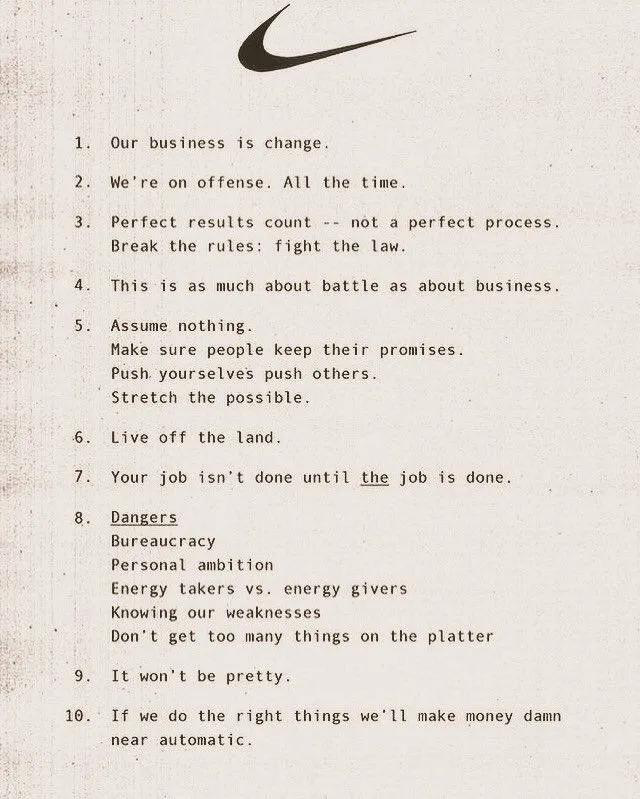 1. Our business is change.

2. We're on offense. All the time.

3. Perfect results count -- not a perfect process. Break the rules: fight the law.

4. This is as much about battle as about business.

5. Assume nothing.
Make sure people keep their promises.
Push yourselves push others.
Stretch the possible.

6. Live off the land.

7. Your job isn't done until the job is done.

8. Dangers
Bureaucracy
Personal ambition
Energy takers vs. energy givers
Knowing our weaknesses
Don't get too many things on the platter

9. It won't be pretty.

10. If we do the right things we'll make money damn near automatic.